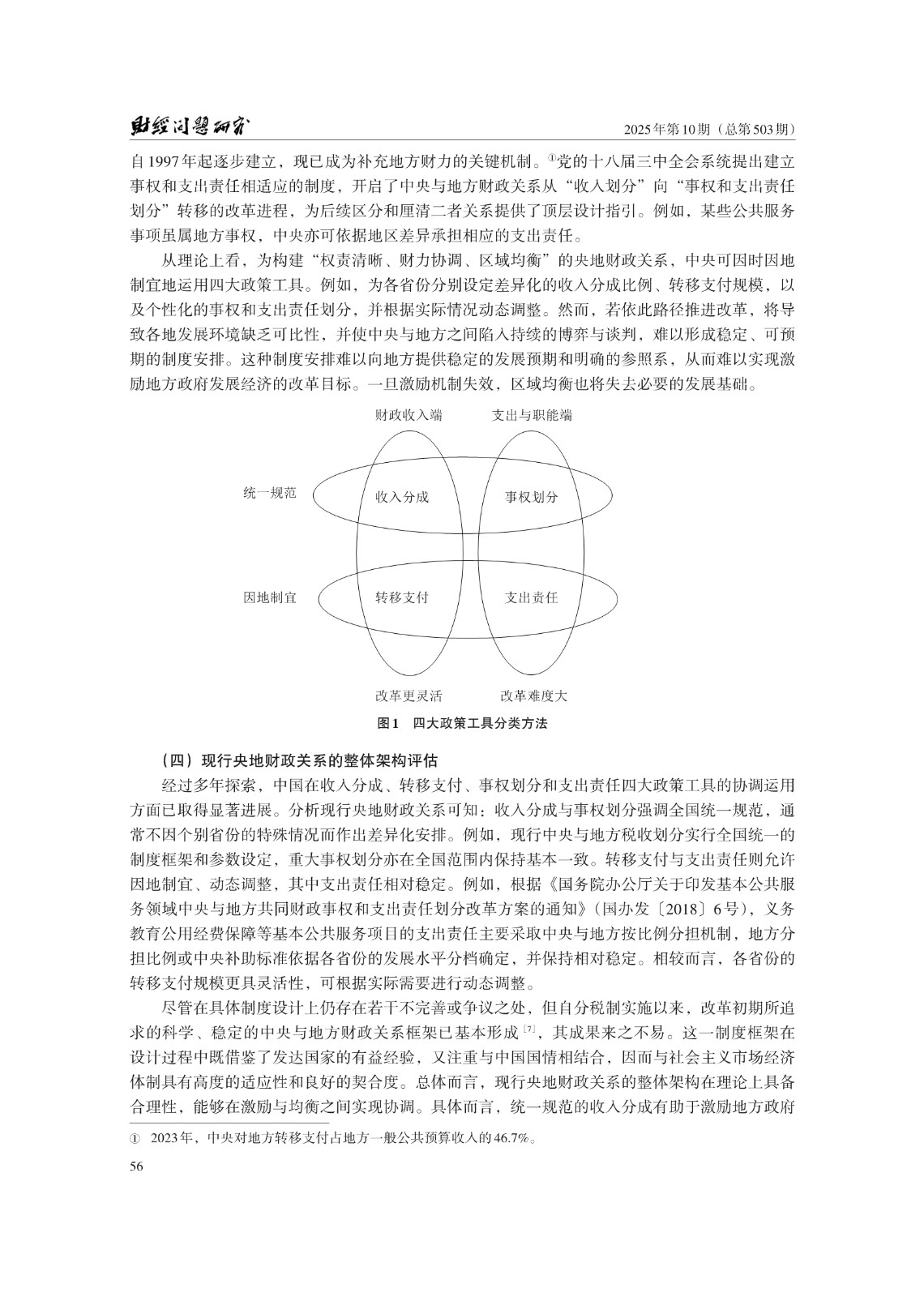 财经问题研究　　2025年第10期（总第503期）

自1997年起逐步建立，现已成为补充地方财力的关键机制。①党的十八届三中全会系统提出建立事权和支出责任相适应的制度，开启了中央与地方财政关系从“收入划分”向“事权和支出责任划分”转移的改革进程，为后续区分和厘清二者关系提供了顶层设计指引。例如，某些公共服务事项虽属地方事权，中央亦可依据地区差异承担相应的支出责任。

从理论上看，为构建“权责清晰、财力协调、区域均衡”的央地财政关系，中央可因时因地制宜地运用四大政策工具。例如，为各省份分别设定差异化的收入分成比例、转移支付规模，以及个性化的事权和支出责任划分，并根据实际情况动态调整。然而，若依此路径推进改革，将导致各地发展环境缺乏可比性，并使中央与地方之间陷入持续的博弈与谈判，难以形成稳定、可预期的制度安排。这种制度安排难以向地方提供稳定的发展预期和明确的参照系，从而难以实现激励地方政府发展经济的改革目标。一旦激励机制失效，区域均衡也将失去必要的发展基础。

财政收入端　支出与职能端
统一规范　收入分成　事权划分
因地制宜　转移支付　支出责任
改革更灵活　改革难度大

图1　四大政策工具分类方法

（四）现行央地财政关系的整体架构评估

经过多年探索，中国在收入分成、转移支付、事权划分和支出责任四大政策工具的协调运用方面已取得显著进展。分析现行央地财政关系可知：收入分成与事权划分强调全国统一规范，通常不因个别省份的特殊情况而作出差异化安排。例如，现行中央与地方税收划分实行全国统一的制度框架和参数设定，重大事权划分亦在全国范围内保持基本一致。转移支付与支出责任则允许因地制宜、动态调整，其中支出责任相对稳定。例如，根据《国务院办公厅关于印发基本公共服务领域中央与地方共同财政事权和支出责任划分改革方案的通知》（国办发〔2018〕6号），义务教育公用经费保障等基本公共服务项目的支出责任主要采取中央与地方按比例分担机制，地方分担比例或中央补助标准依据各省份的发展水平分档确定，并保持相对稳定。相较而言，各省份的转移支付规模更具灵活性，可根据实际需要进行动态调整。

尽管在具体制度设计上仍存在若干不完善或争议之处，但自分税制实施以来，改革初期所追求的科学、稳定的中央与地方财政关系框架已基本形成[7]，其成果来之不易。这一制度框架在设计过程中既借鉴了发达国家的有益经验，又注重与中国国情相结合，因而与社会主义市场经济体制具有高度的适应性和良好的契合度。总体而言，现行央地财政关系的整体架构在理论上具备合理性，能够在激励与均衡之间实现协调。具体而言，统一规范的收入分成有助于激励地方政府

①　2023年，中央对地方转移支付占地方一般公共预算收入的46.7%。

56